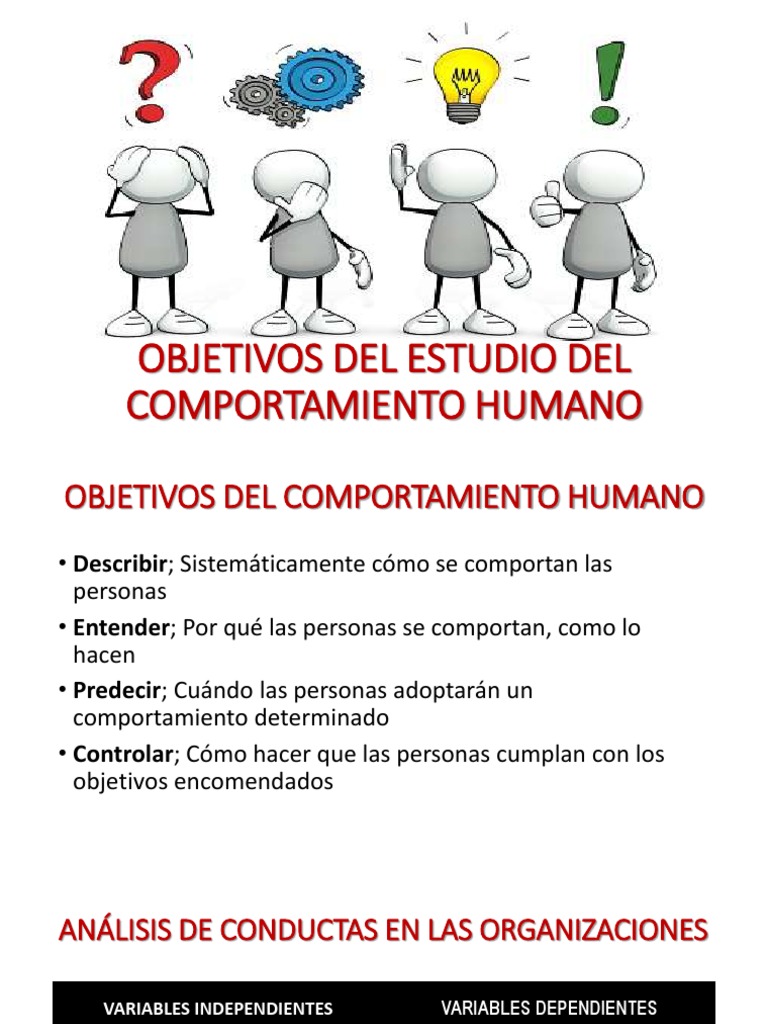 OBJETIVOS DEL ESTUDIO DEL COMPORTAMIENTO HUMANO

OBJETIVOS DEL COMPORTAMIENTO HUMANO

• Describir; Sistemáticamente cómo se comportan las personas
• Entender; Por qué las personas se comportan, como lo hacen
• Predecir; Cuándo las personas adoptarán un comportamiento determinado
• Controlar; Cómo hacer que las personas cumplan con los objetivos encomendados

ANÁLISIS DE CONDUCTAS EN LAS ORGANIZACIONES

VARIABLES INDEPENDIENTES
VARIABLES DEPENDIENTES